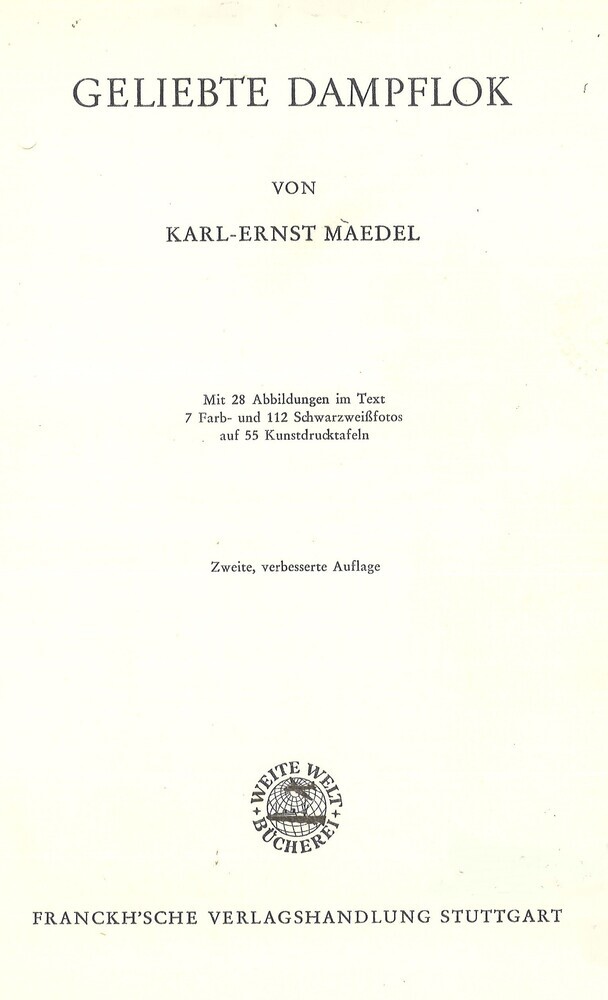 GELIEBTE DAMPFLOK

VON

KARL-ERNST MAEDEL

Mit 28 Abbildungen im Text
7 Farb- und 112 Schwarzweißfotos
auf 55 Kunstdrucktafeln

Zweite, verbesserte Auflage

WEITE WELT BÜCHEREI

FRANCKH'SCHE VERLAGSHANDLUNG STUTTGART